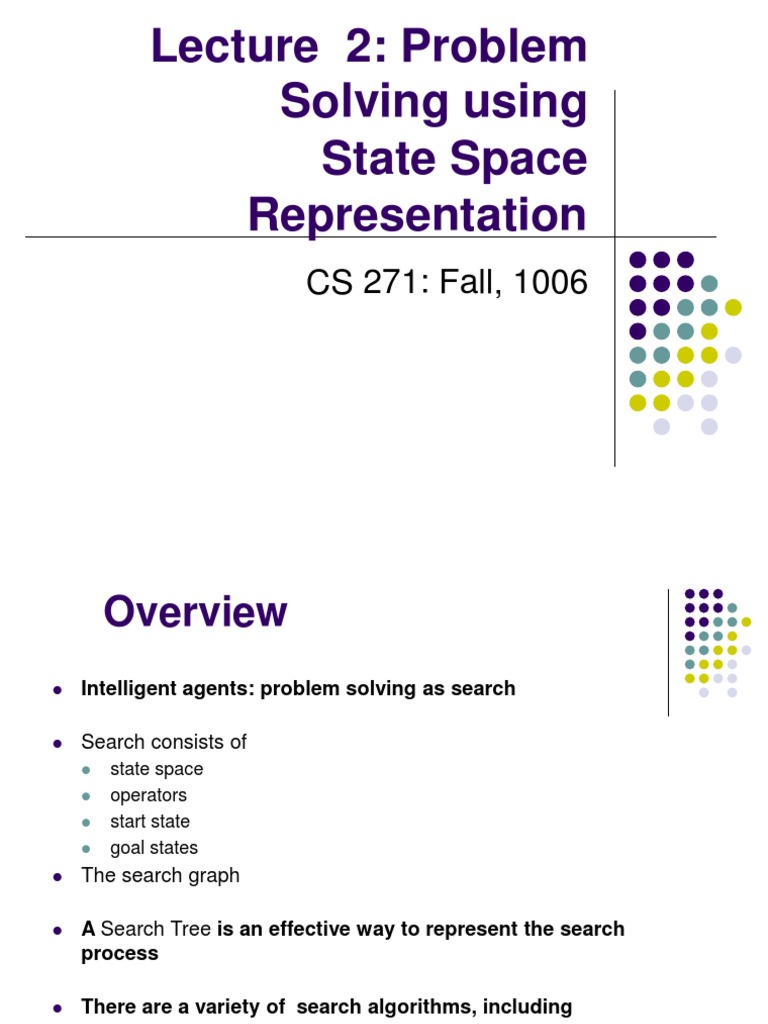 Lecture 2: Problem Solving using State Space Representation

CS 271: Fall, 1006

Overview

- Intelligent agents: problem solving as search

- Search consists of
  - state space
  - operators
  - start state
  - goal states
- The search graph

- A Search Tree is an effective way to represent the search process

- There are a variety of search algorithms, including